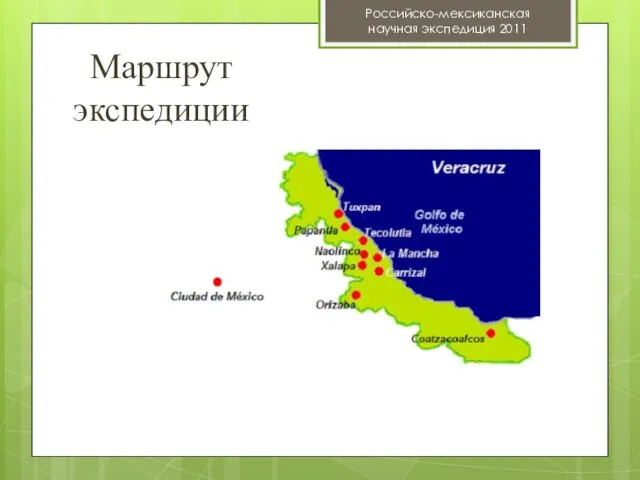 Российско-мексиканская научная экспедиция 2011

Маршрут экспедиции

Veracruz

Tuxpan

Golfo de México

Papantla

Tecolutla

Naolinco

La Mancha

Xalapa

Carrizal

Ciudad de México

Orizaba

Coatzacoalcos